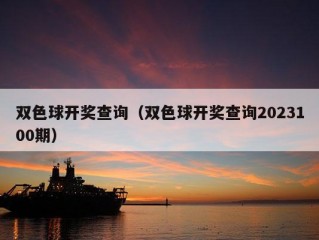 双色球开奖查询（双色球开奖查询2023100期）